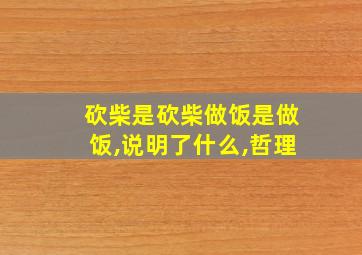 砍柴是砍柴做饭是做饭,说明了什么,哲理